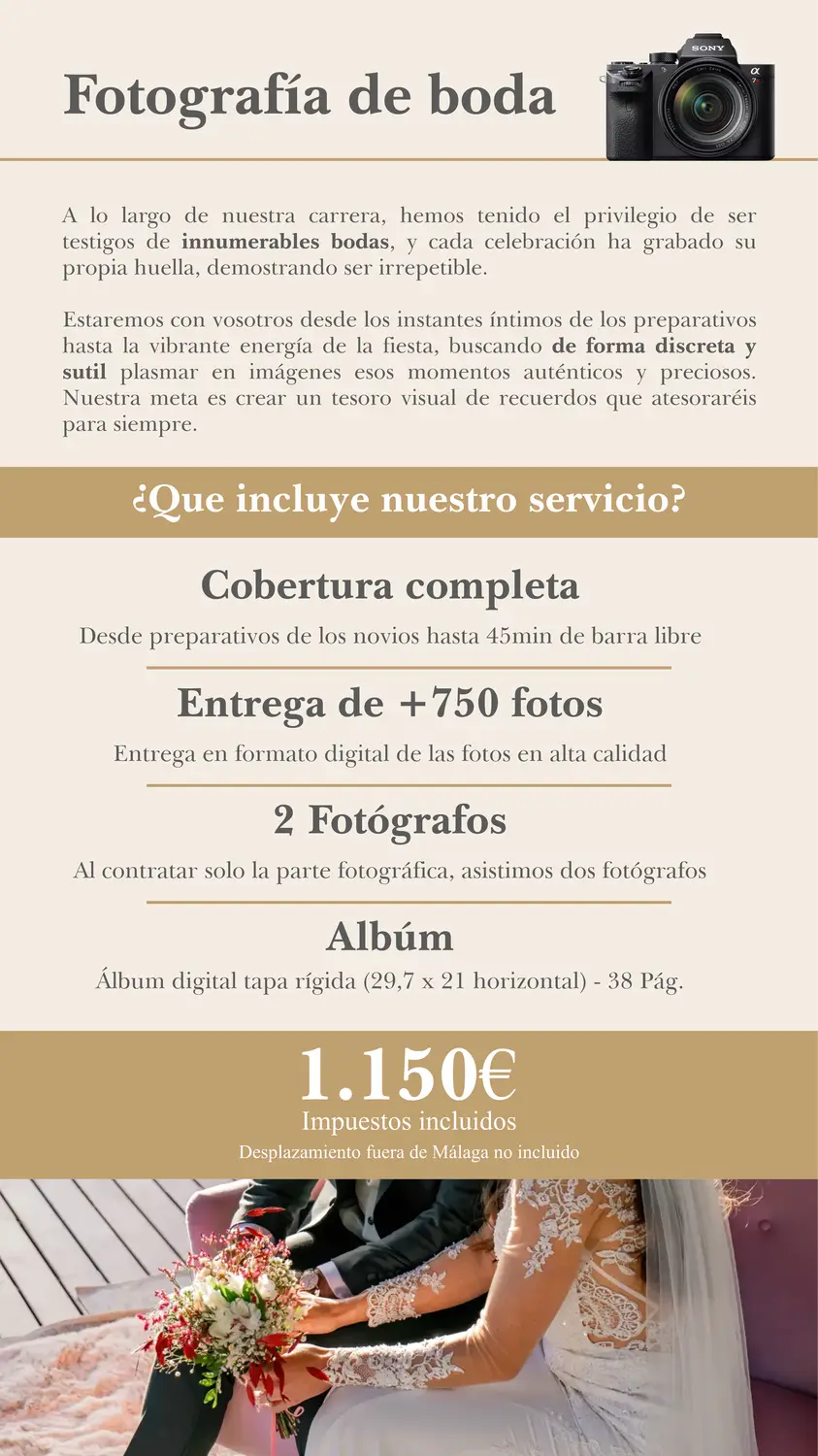 Fotografía de boda

A lo largo de nuestra carrera, hemos tenido el privilegio de ser testigos de innumerables bodas, y cada celebración ha grabado su propia huella, demostrando ser irrepetible.

Estaremos con vosotros desde los instantes íntimos de los preparativos hasta la vibrante energía de la fiesta, buscando de forma discreta y sutil plasmar en imágenes esos momentos auténticos y preciosos. Nuestra meta es crear un tesoro visual de recuerdos que atesoraréis para siempre.

¿Que incluye nuestro servicio?

Cobertura completa

Desde preparativos de los novios hasta 45min de barra libre

Entrega de +750 fotos

Entrega en formato digital de las fotos en alta calidad

2 Fotógrafos

Al contratar solo la parte fotográfica, asistimos dos fotógrafos

Albúm

Álbum digital tapa rígida (29,7 x 21 horizontal) - 38 Pág.

1.150€

Impuestos incluidos

Desplazamiento fuera de Málaga no incluido